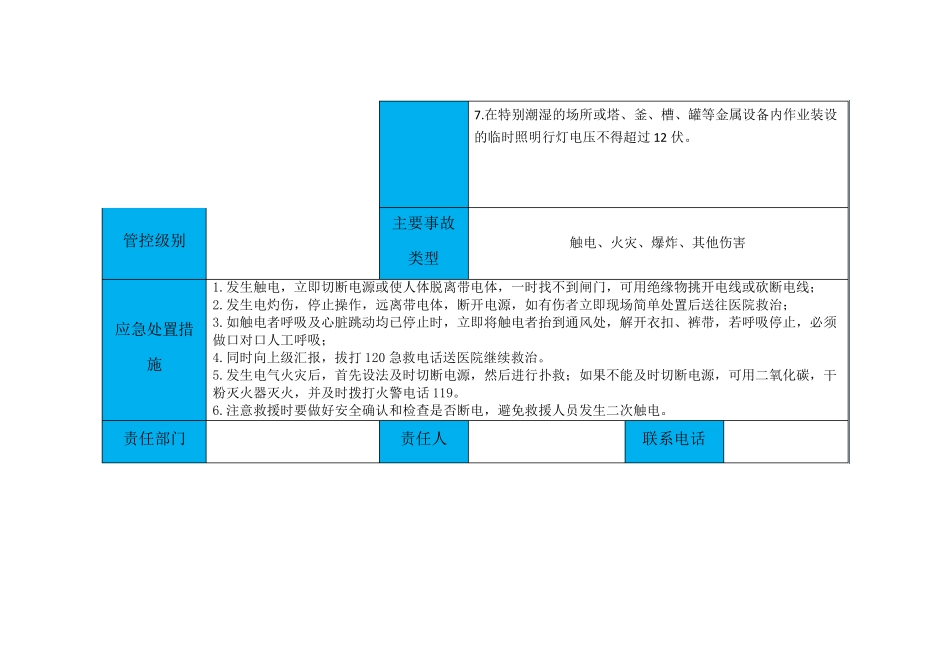 |  |  |  | 7.在特别潮湿的场所或塔、釜、槽、罐等金属设备内作业装设的临时照明行灯电压不得超过 12 伏。 |  |  |
|---|---|---|---|---|---|
| 管控级别 |  | 主要事故类型 | 触电、火灾、爆炸、其他伤害 |  |  |
| 应急处置措施 | 1.发生触电，立即切断电源或使人体脱离带电体，一时找不到闸门，可用绝缘物挑开电线或砍断电线；<br>2.发生电灼伤，停止操作，远离带电体，断开电源，如有伤者立即现场简单处置后送往医院救治；<br>3.如触电者呼吸及心脏跳动均已停止时，立即将触电者抬到通风处，解开衣扣、裤带，若呼吸停止，必须做口对口人工呼吸；<br>4.同时向上级汇报，拨打 120 急救电话送医院继续救治。<br>5.发生电气火灾后，首先设法及时切断电源，然后进行扑救；如果不能及时切断电源，可用二氧化碳，干粉灭火器灭火，并及时拨打火警电话 119。<br>6.注意救援时要做好安全确认和检查是否断电，避免救援人员发生二次触电。 |  |  |  |  |
| 责任部门 |  | 责任人 |  | 联系电话 |  |